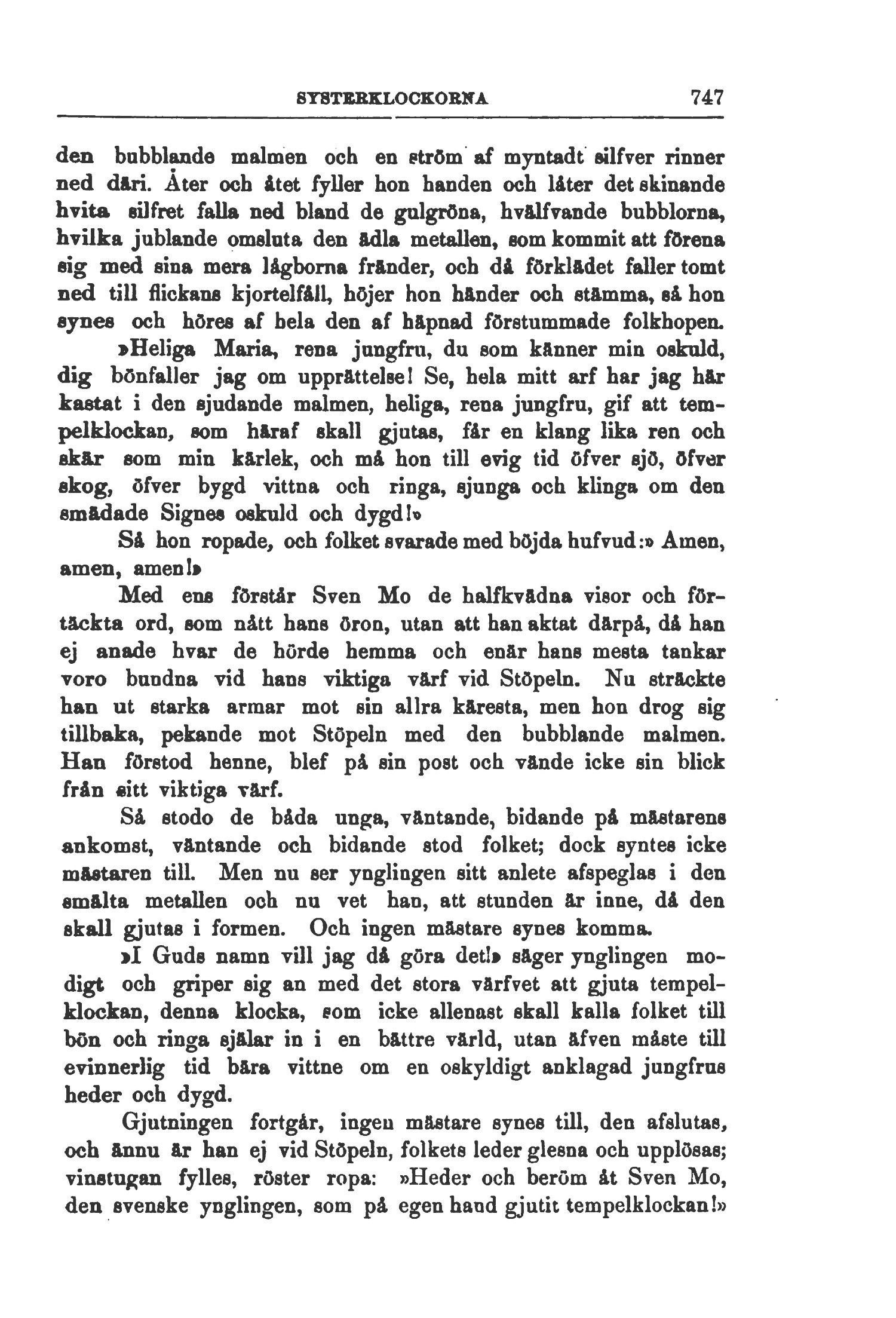 SYSTERKLOCKORNA 747

den bubblande malmen och en ström af myntadt silfver rinner ned däri. Åter och åtet fyller hon handen och låter det skinande hvita silfret falla ned bland de gulgröna, hvälfvande bubblorna, hvilka jublande omsluta den ädla metallen, som kommit att förena sig med sina mera lågborna fränder, och då förklädet faller tomt ned till flickans kjortelfåll, höjer hon händer och stämma, så hon synes och höres af hela den af häpnad förstummade folkhopen.

»Heliga Maria, rena jungfru, du som känner min oskuld, dig bönfaller jag om upprättelse! Se, hela mitt arf har jag här kastat i den sjudande malmen, heliga, rena jungfru, gif att tempelklockan, som häraf skall gjutas, får en klang lika ren och skär som min kärlek, och må hon till evig tid öfver sjö, öfver skog, öfver bygd vittna och ringa, sjunga och klinga om den smädade Signes oskuld och dygd!»

Så hon ropade, och folket svarade med böjda hufvud:» Amen, amen, amen!»

Med ens förstår Sven Mo de halfkvädna visor och förtäckta ord, som nått hans öron, utan att han aktat därpå, då han ej anade hvar de hörde hemma och enär hans mesta tankar voro bundna vid hans viktiga värf vid Stöpeln. Nu sträckte han ut starka armar mot sin allra käresta, men hon drog sig tillbaka, pekande mot Stöpeln med den bubblande malmen. Han förstod henne, blef på sin post och vände icke sin blick från sitt viktiga värf.

Så stodo de båda unga, väntande, bidande på mästarens ankomst, väntande och bidande stod folket; dock syntes icke mästaren till. Men nu ser ynglingen sitt anlete afspeglas i den smälta metallen och nu vet han, att stunden är inne, då den skall gjutas i formen. Och ingen mästare synes komma.

»I Guds namn vill jag då göra det!» säger ynglingen modigt och griper sig an med det stora värfvet att gjuta tempelklockan, denna klocka, som icke allenast skall kalla folket till bön och ringa själar in i en bättre värld, utan äfven måste till evinnerlig tid bära vittne om en oskyldigt anklagad jungfrus heder och dygd.

Gjutningen fortgår, ingen mästare synes till, den afslutas, och ännu är han ej vid Stöpeln, folkets leder glesna och upplösas; vinstugan fylles, röster ropa: »Heder och beröm åt Sven Mo, den svenske ynglingen, som på egen hand gjutit tempelklockan!»